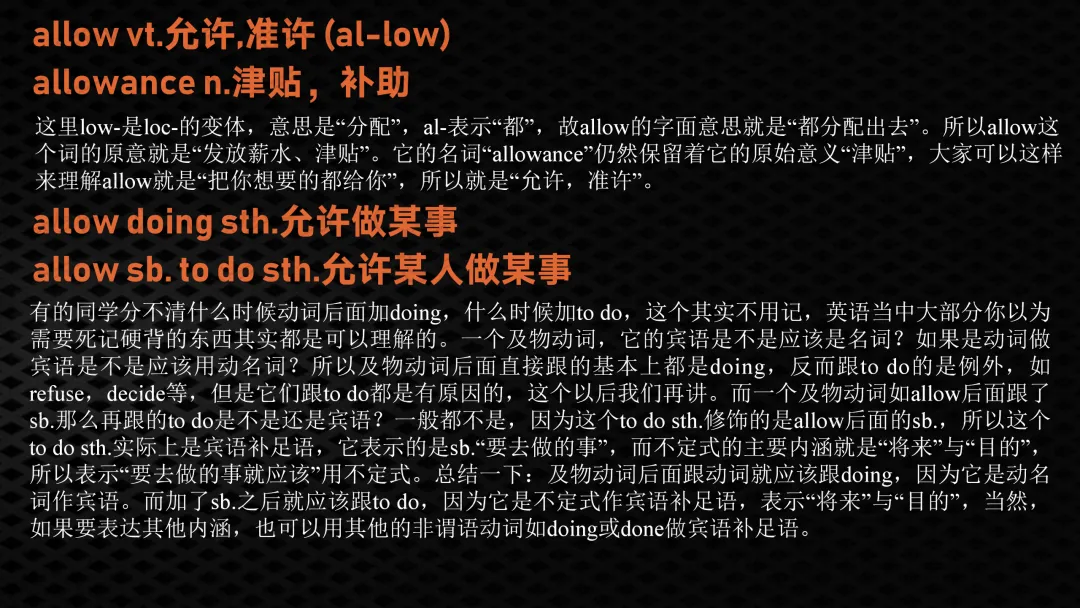 allow vt.允许,准许 (al-low)
allowance n.津贴，补助

这里low-是loc-的变体，意思是“分配”，al-表示“都”，故allow的字面意思就是“都分配出去”。所以allow这个词的原意就是“发放薪水、津贴”。它的名词“allowance”仍然保留着它的原始意义“津贴”，大家可以这样来理解allow就是“把你想要的都给你”，所以就是“允许，准许”。

allow doing sth.允许做某事
allow sb. to do sth.允许某人做某事

有的同学分不清什么时候动词后面加doing，什么时候加to do，这个其实不用记，英语当中大部分你以为需要死记硬背的东西其实都是可以理解的。一个及物动词，它的宾语是不是应该是名词？如果是动词做宾语是不是应该用动名词？所以及物动词后面直接跟的基本上都是doing，反而跟to do的是例外，如refuse，decide等，但是它们跟to do都是有原因的，这个以后我们再讲。而一个及物动词如allow后面跟了sb.那么再跟的to do是不是还是宾语？一般都不是，因为这个to do sth.修饰的是allow后面的sb.，所以这个to do sth.实际上是宾语补足语，它表示的是sb.“要去做的事”，而不定式的主要内涵就是“将来”与“目的”，所以表示“要去做的事就应该”用不定式。总结一下：及物动词后面跟动词就应该跟doing，因为它是动名词作宾语。而加了sb.之后就应该跟to do，因为它是不定式作宾语补足语，表示“将来”与“目的”，当然，如果要表达其他内涵，也可以用其他的非谓语动词如doing或done做宾语补足语。